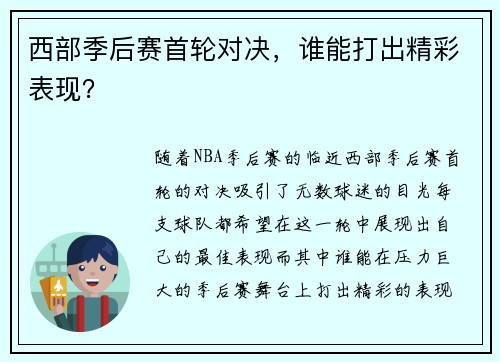 西部季后赛首轮对决，谁能打出精彩表现?

随着NBA季后赛的临近西部季后赛首轮的对决吸引了无数球迷的目光每支球队都希望在这一轮中展现出自己的最佳表现而其中谁能在压力巨大的季后赛舞台上打出精彩的表现